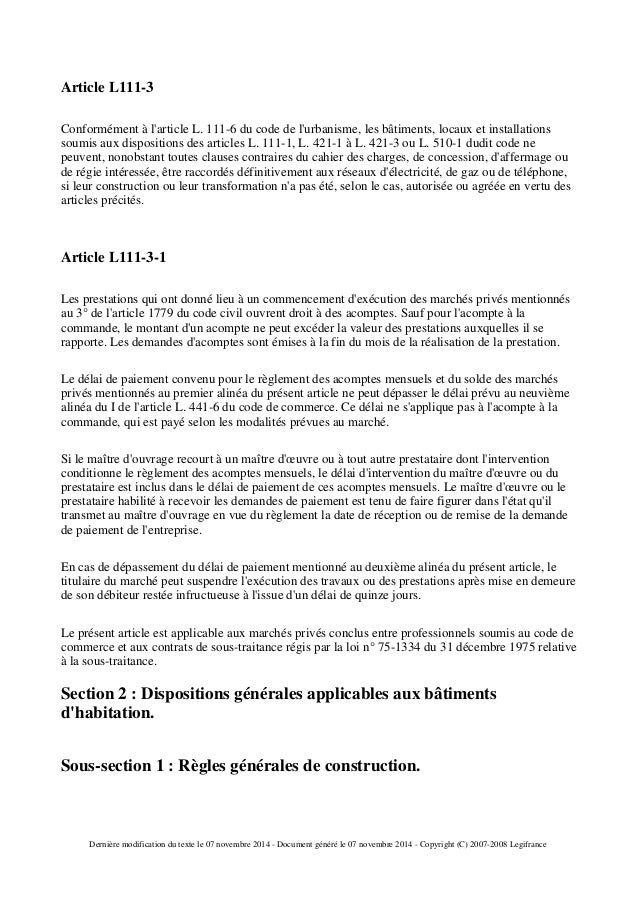 Article L111-3

Conformément à l'article L. 111-6 du code de l'urbanisme, les bâtiments, locaux et installations soumis aux dispositions des articles L. 111-1, L. 421-1 à L. 421-3 ou L. 510-1 dudit code ne peuvent, nonobstant toutes clauses contraires du cahier des charges, de concession, d'affermage ou de régie intéressée, être raccordés définitivement aux réseaux d'électricité, de gaz ou de téléphone, si leur construction ou leur transformation n'a pas été, selon le cas, autorisée ou agréée en vertu des articles précités.

Article L111-3-1

Les prestations qui ont donné lieu à un commencement d'exécution des marchés privés mentionnés au 3° de l'article 1779 du code civil ouvrent droit à des acomptes. Sauf pour l'acompte à la commande, le montant d'un acompte ne peut excéder la valeur des prestations auxquelles il se rapporte. Les demandes d'acomptes sont émises à la fin du mois de la réalisation de la prestation.

Le délai de paiement convenu pour le règlement des acomptes mensuels et du solde des marchés privés mentionnés au premier alinéa du présent article ne peut dépasser le délai prévu au neuvième alinéa du I de l'article L. 441-6 du code de commerce. Ce délai ne s'applique pas à l'acompte à la commande, qui est payé selon les modalités prévues au marché.

Si le maître d'ouvrage recourt à un maître d'œuvre ou à tout autre prestataire dont l'intervention conditionne le règlement des acomptes mensuels, le délai d'intervention du maître d'œuvre ou du prestataire est inclus dans le délai de paiement de ces acomptes mensuels. Le maître d'œuvre ou le prestataire habilité à recevoir les demandes de paiement est tenu de faire figurer dans l'état qu'il transmet au maître d'ouvrage en vue du règlement la date de réception ou de remise de la demande de paiement de l'entreprise.

En cas de dépassement du délai de paiement mentionné au deuxième alinéa du présent article, le titulaire du marché peut suspendre l'exécution des travaux ou des prestations après mise en demeure de son débiteur restée infructueuse à l'issue d'un délai de quinze jours.

Le présent article est applicable aux marchés privés conclus entre professionnels soumis au code de commerce et aux contrats de sous-traitance régis par la loi n° 75-1334 du 31 décembre 1975 relative à la sous-traitance.

Section 2 : Dispositions générales applicables aux bâtiments d'habitation.

Sous-section 1 : Règles générales de construction.

Dernière modification du texte le 07 novembre 2014 - Document généré le 07 novembre 2014 - Copyright (C) 2007-2008 Legifrance